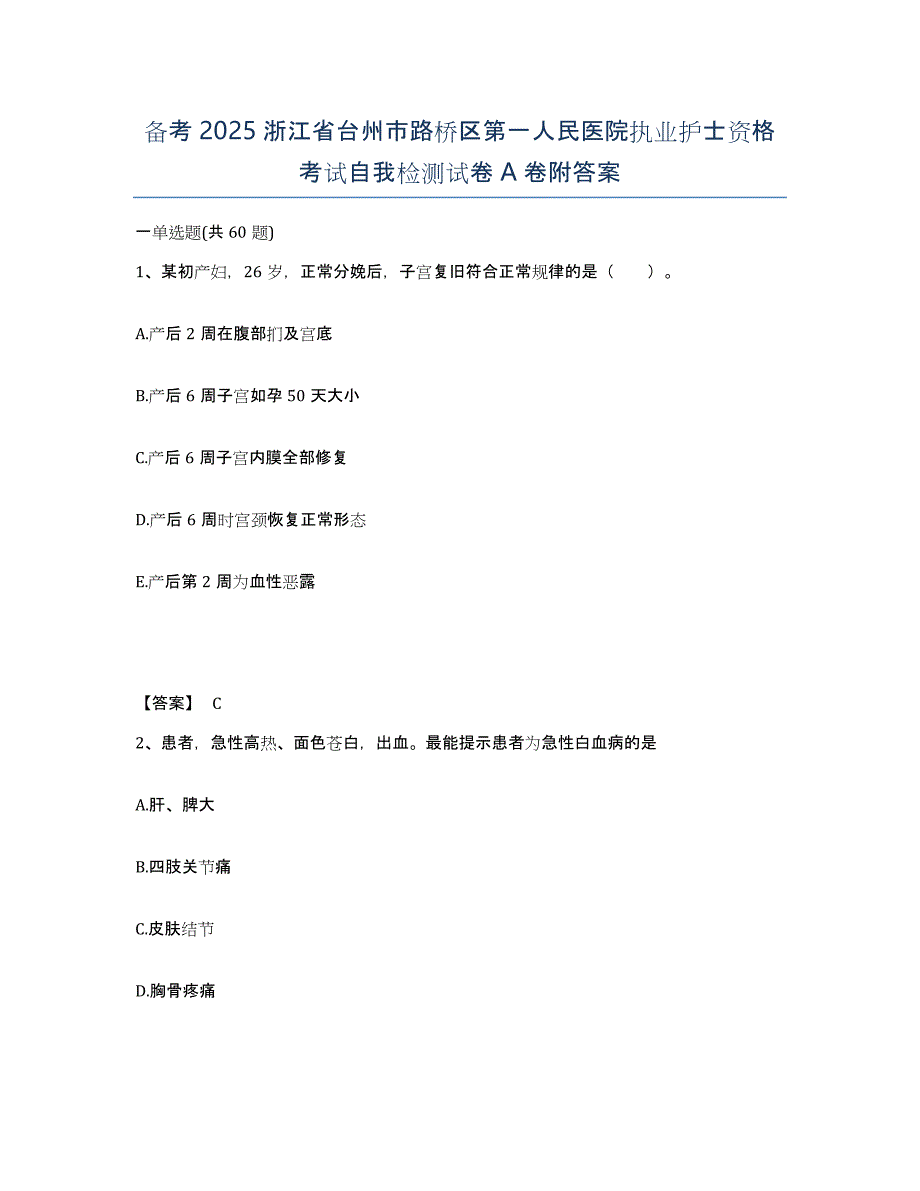 备考 2025 浙江省台州市路桥区第一人民医院执业护士资格考试自我检测试卷 A 卷附答案

一单选题(共 60 题)

1、某初产妇，26 岁，正常分娩后，子宫复旧符合正常规律的是（　　）。

A.产后 2 周在腹部扪及宫底

B.产后 6 周子宫如孕 50 天大小

C.产后 6 周子宫内膜全部修复

D.产后 6 周时宫颈恢复正常形态

E.产后第 2 周为血性恶露

【答案】 C

2、患者，急性高热、面色苍白，出血。最能提示患者为急性白血病的是

A.肝、脾大

B.四肢关节痛

C.皮肤结节

D.胸骨疼痛